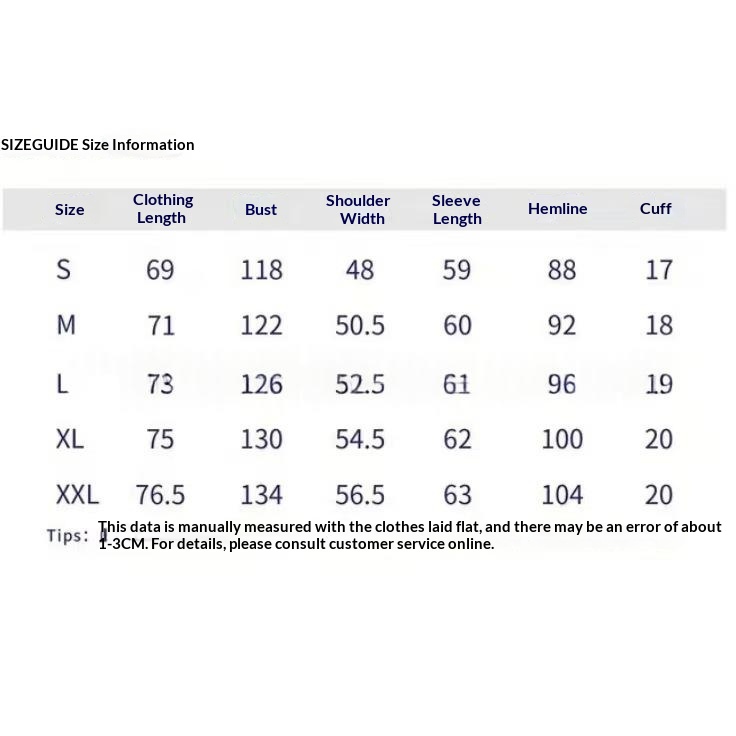 SIZEGUIDE Size Information

| Size | Clothing Length | Bust | Shoulder Width | Sleeve Length | Hemline | Cuff |
|---|---|---|---|---|---|---|
| S | 69 | 118 | 48 | 59 | 88 | 17 |
| M | 71 | 122 | 50.5 | 60 | 92 | 18 |
| L | 73 | 126 | 52.5 | 61 | 96 | 19 |
| XL | 75 | 130 | 54.5 | 62 | 100 | 20 |
| XXL | 76.5 | 134 | 56.5 | 63 | 104 | 20 |

Tips: This data is manually measured with the clothes laid flat, and there may be an error of about 1-3CM. For details, please consult customer service online.